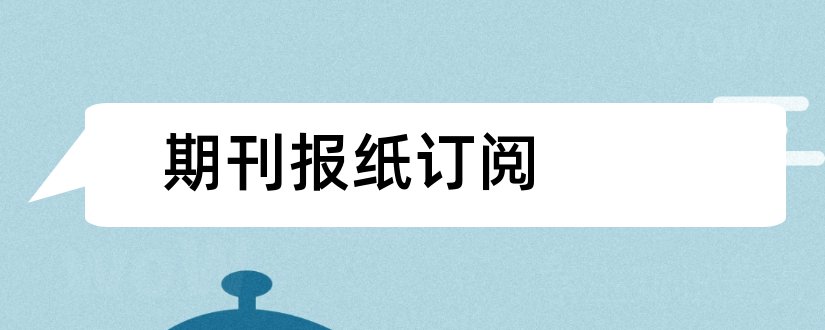 期刊报纸订阅